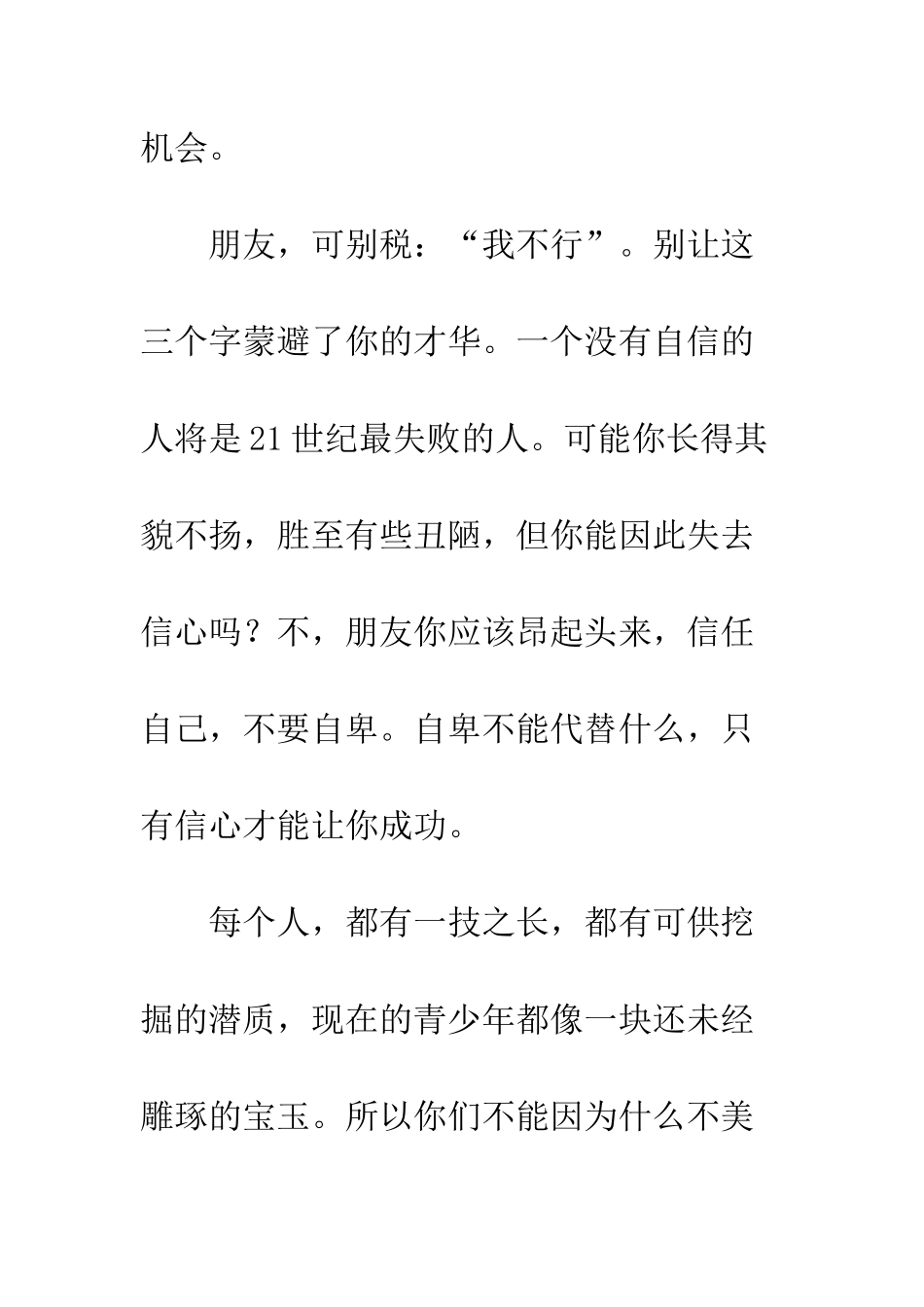 机会。

朋友，可别税：“我不行”。别让这三个字蒙避了你的才华。一个没有自信的人将是21世纪最失败的人。可能你长得其貌不扬，胜至有些丑陋，但你能因此失去信心吗？不，朋友你应该昂起头来，信任自己，不要自卑。自卑不能代替什么，只有信心才能让你成功。

每个人，都有一技之长，都有可供挖掘的潜质，现在的青少年都像一块还未经雕琢的宝玉。所以你们不能因为什么不美